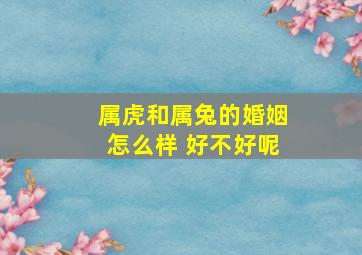 属虎和属兔的婚姻
怎么样 好不好呢